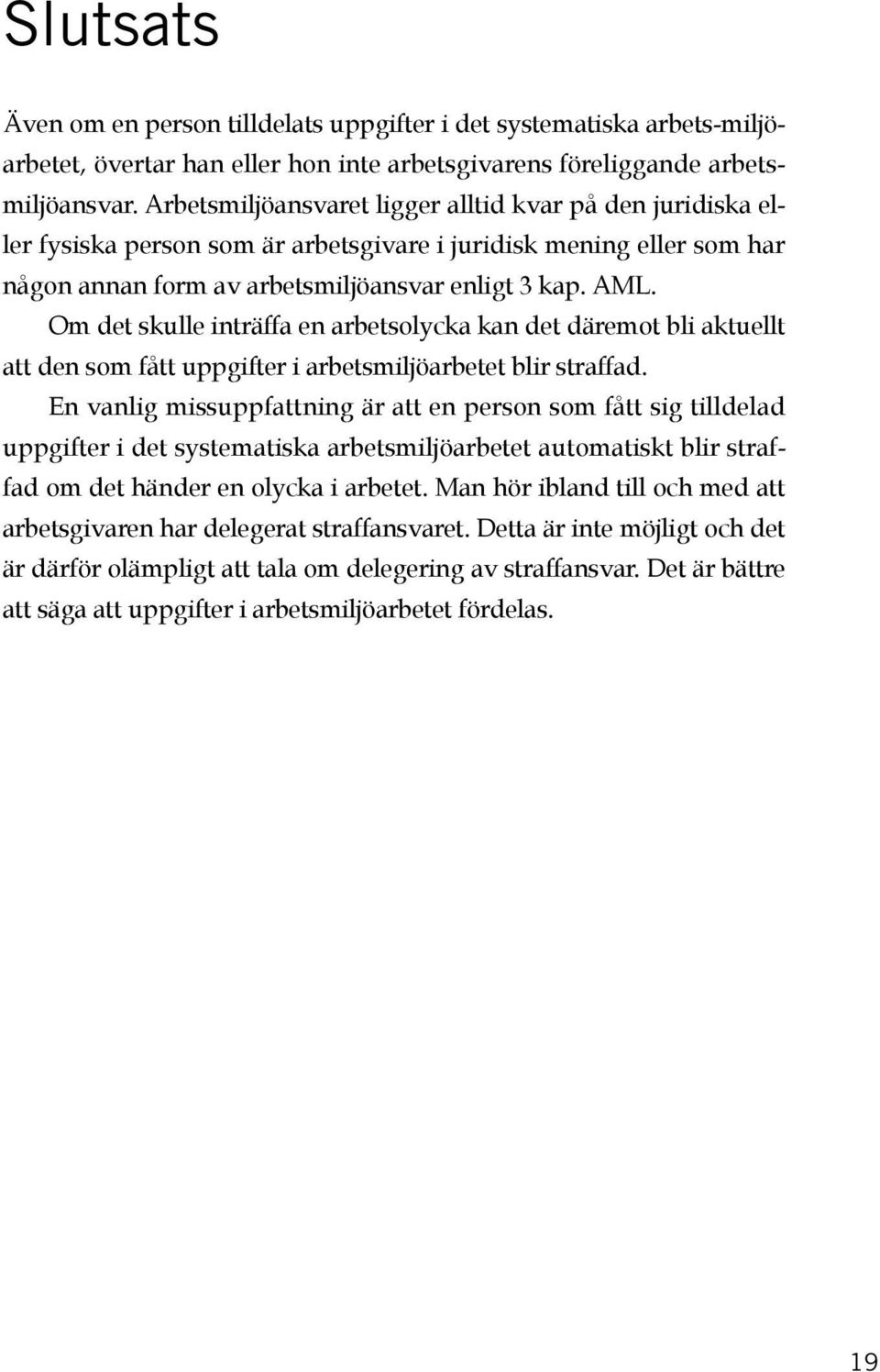 Slutsats

Även om en person tilldelats uppgifter i det systematiska arbets-miljöarbetet, övertar han eller hon inte arbetsgivarens föreliggande arbetsmiljöansvar. Arbetsmiljöansvaret ligger alltid kvar på den juridiska eller fysiska person som är arbetsgivare i juridisk mening eller som har någon annan form av arbetsmiljöansvar enligt 3 kap. AML.

Om det skulle inträffa en arbetsolycka kan det däremot bli aktuellt att den som fått uppgifter i arbetsmiljöarbetet blir straffad.

En vanlig missuppfattning är att en person som fått sig tilldelad uppgifter i det systematiska arbetsmiljöarbetet automatiskt blir straffad om det händer en olycka i arbetet. Man hör ibland till och med att arbetsgivaren har delegerat straffansvaret. Detta är inte möjligt och det är därför olämpligt att tala om delegering av straffansvar. Det är bättre att säga att uppgifter i arbetsmiljöarbetet fördelas.

19